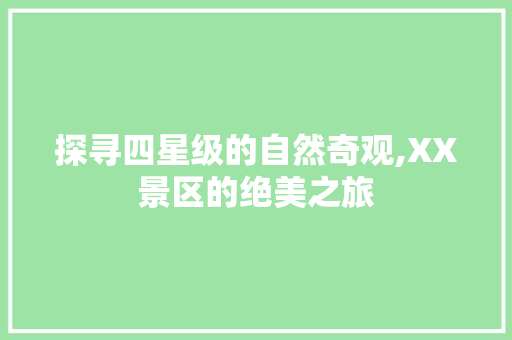 探寻四星级的自然奇观,XX景区的绝美之旅